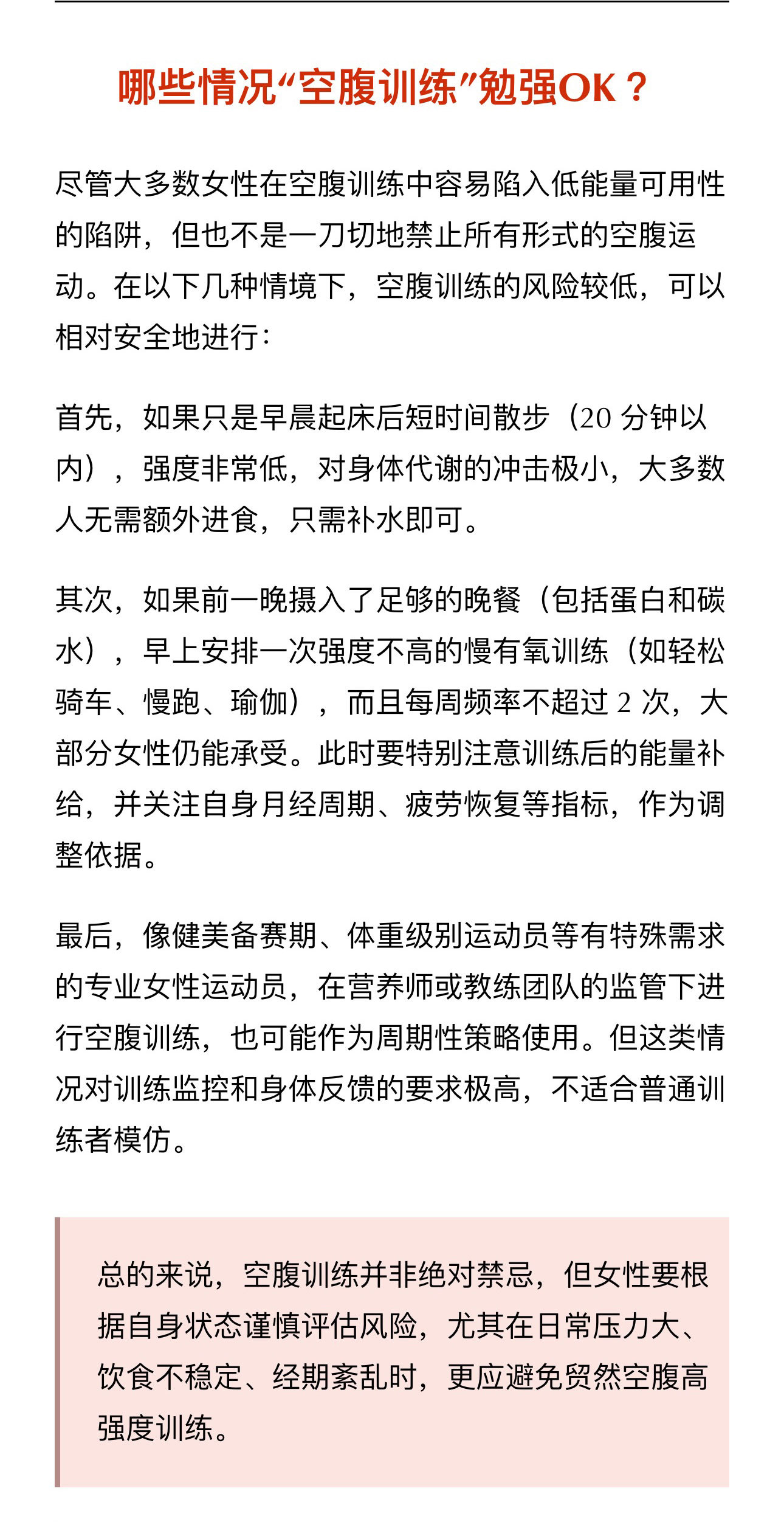 哪些情况“空腹训练”勉强OK？

尽管大多数女性在空腹训练中容易陷入低能量可用性的陷阱，但也不是一刀切地禁止所有形式的空腹运动。在以下几种情境下，空腹训练的风险较低，可以相对安全地进行：

首先，如果只是早晨起床后短时间散步（20 分钟以内），强度非常低，对身体代谢的冲击极小，大多数人无需额外进食，只需补水即可。

其次，如果前一晚摄入了足够的晚餐（包括蛋白和碳水），早上安排一次强度不高的慢有氧训练（如轻松骑车、慢跑、瑜伽），而且每周频率不超过 2 次，大部分女性仍能承受。此时要特别注意训练后的能量补给，并关注自身月经周期、疲劳恢复等指标，作为调整依据。

最后，像健美备赛期、体重级别运动员等有特殊需求的专业女性运动员，在营养师或教练团队的监管下进行空腹训练，也可能作为周期性策略使用。但这类情况对训练监控和身体反馈的要求极高，不适合普通训练者模仿。

总的来说，空腹训练并非绝对禁忌，但女性要根据自身状态谨慎评估风险，尤其在日常压力大、饮食不稳定、经期紊乱时，更应避免贸然空腹高强度训练。